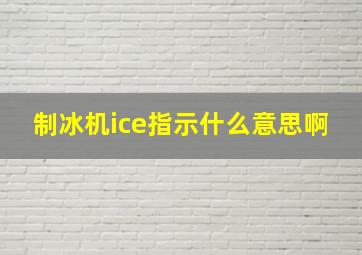 制冰机ice指示什么意思啊